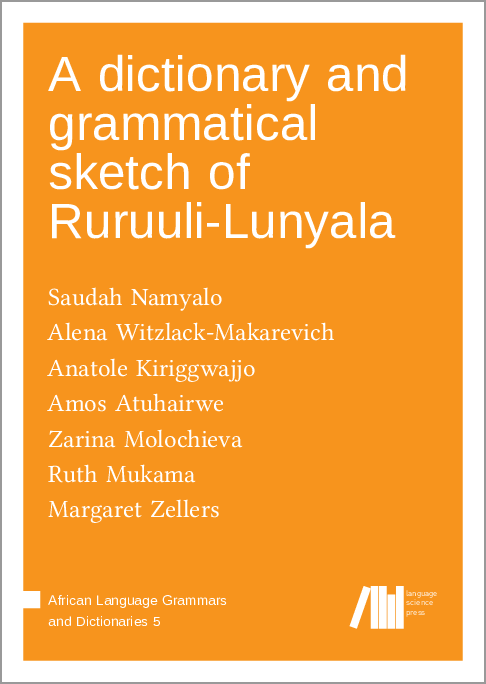 A dictionary and grammatical sketch of Ruruuli-Lunyala

Saudah Namyalo
Alena Witzlack-Makarevich
Anatole Kiriggwajjo
Amos Atuhairwe
Zarina Molochieva
Ruth Mukama
Margaret Zellers

African Language Grammars and Dictionaries 5

language science press